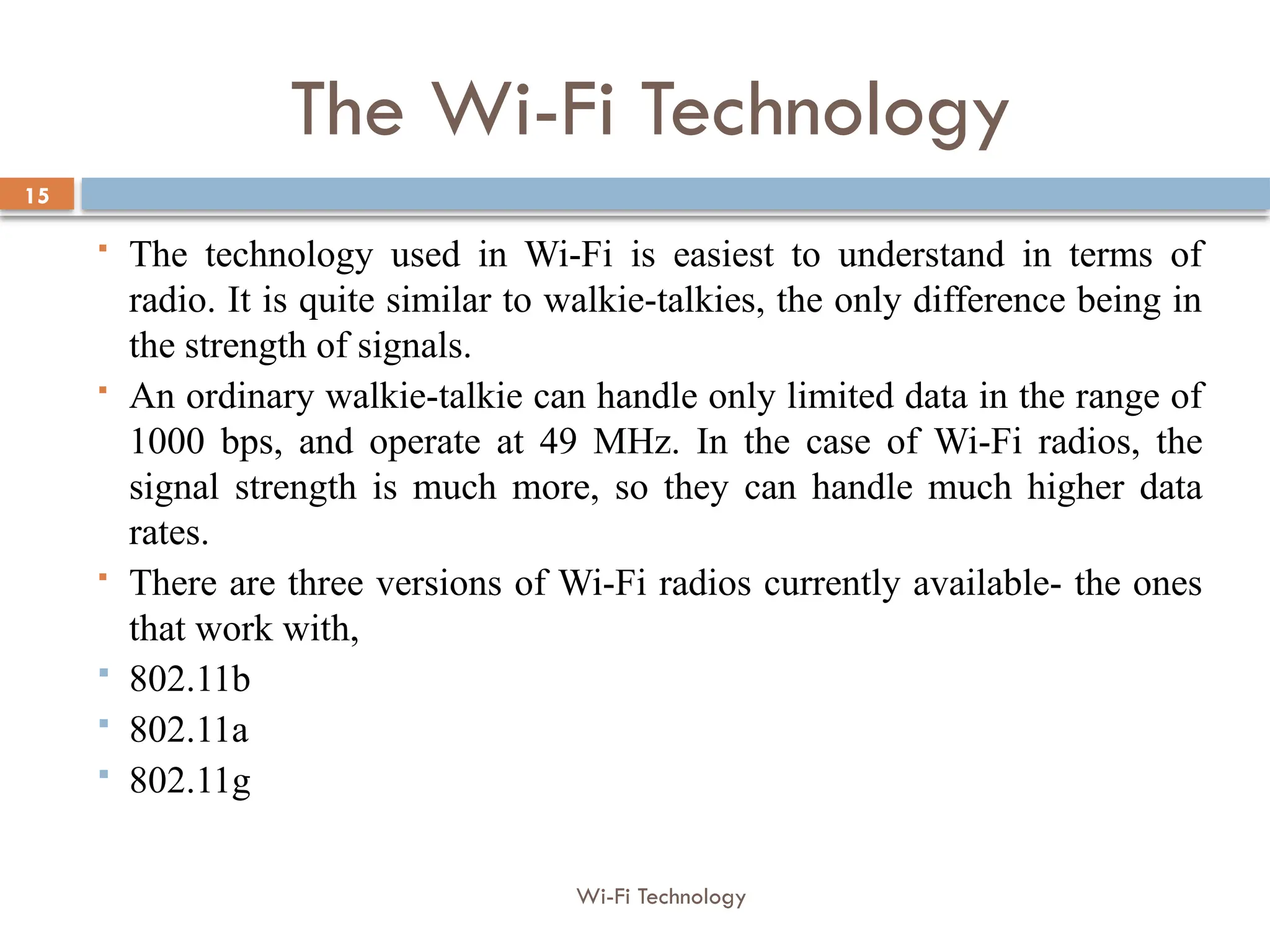 The Wi-Fi Technology

15

- The technology used in Wi-Fi is easiest to understand in terms of radio. It is quite similar to walkie-talkies, the only difference being in the strength of signals.
- An ordinary walkie-talkie can handle only limited data in the range of 1000 bps, and operate at 49 MHz. In the case of Wi-Fi radios, the signal strength is much more, so they can handle much higher data rates.
- There are three versions of Wi-Fi radios currently available- the ones that work with,
- 802.11b
- 802.11a
- 802.11g

Wi-Fi Technology